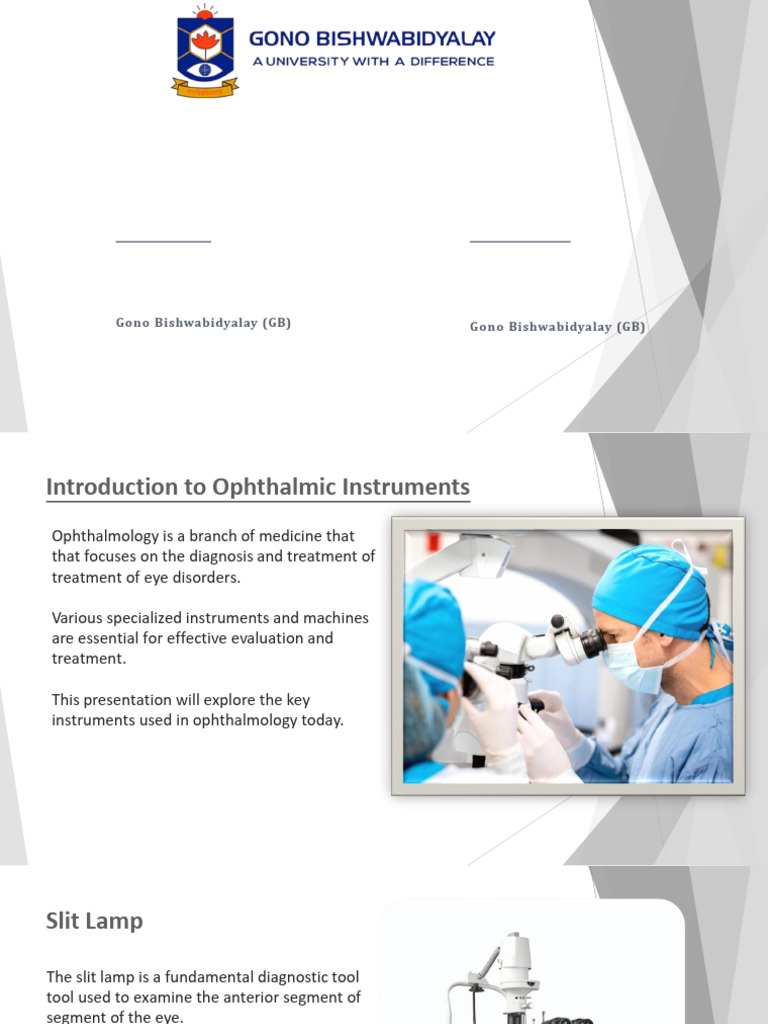 GONO BISHWABIDYALAY
A UNIVERSITY WITH A DIFFERENCE

Gono Bishwabidyalay (GB)

Gono Bishwabidyalay (GB)

Introduction to Ophthalmic Instruments

Ophthalmology is a branch of medicine that that focuses on the diagnosis and treatment of treatment of eye disorders.

Various specialized instruments and machines are essential for effective evaluation and treatment.

This presentation will explore the key instruments used in ophthalmology today.

Slit Lamp

The slit lamp is a fundamental diagnostic tool tool used to examine the anterior segment of segment of the eye.